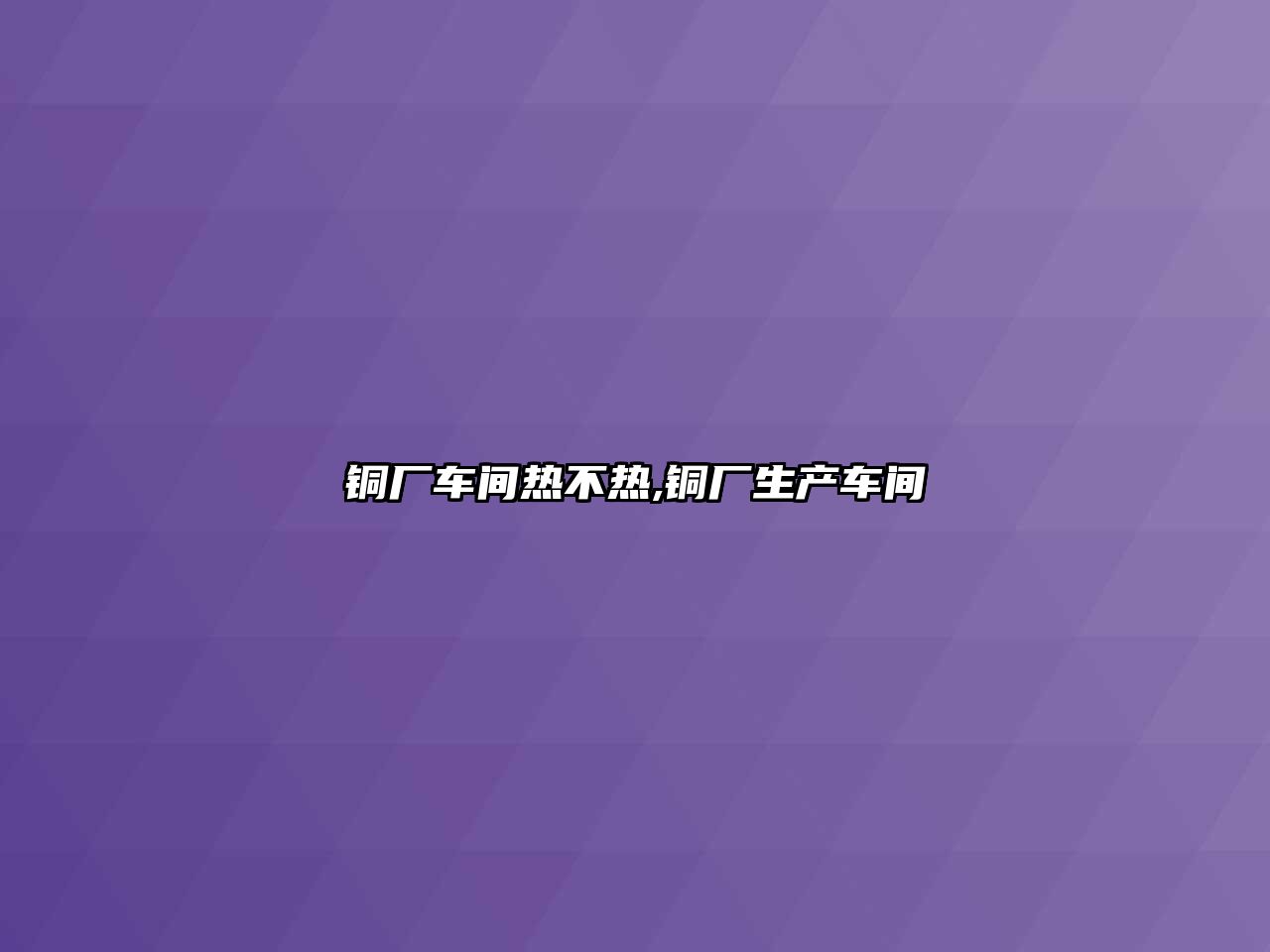 铜厂车间热不热,铜厂生产车间